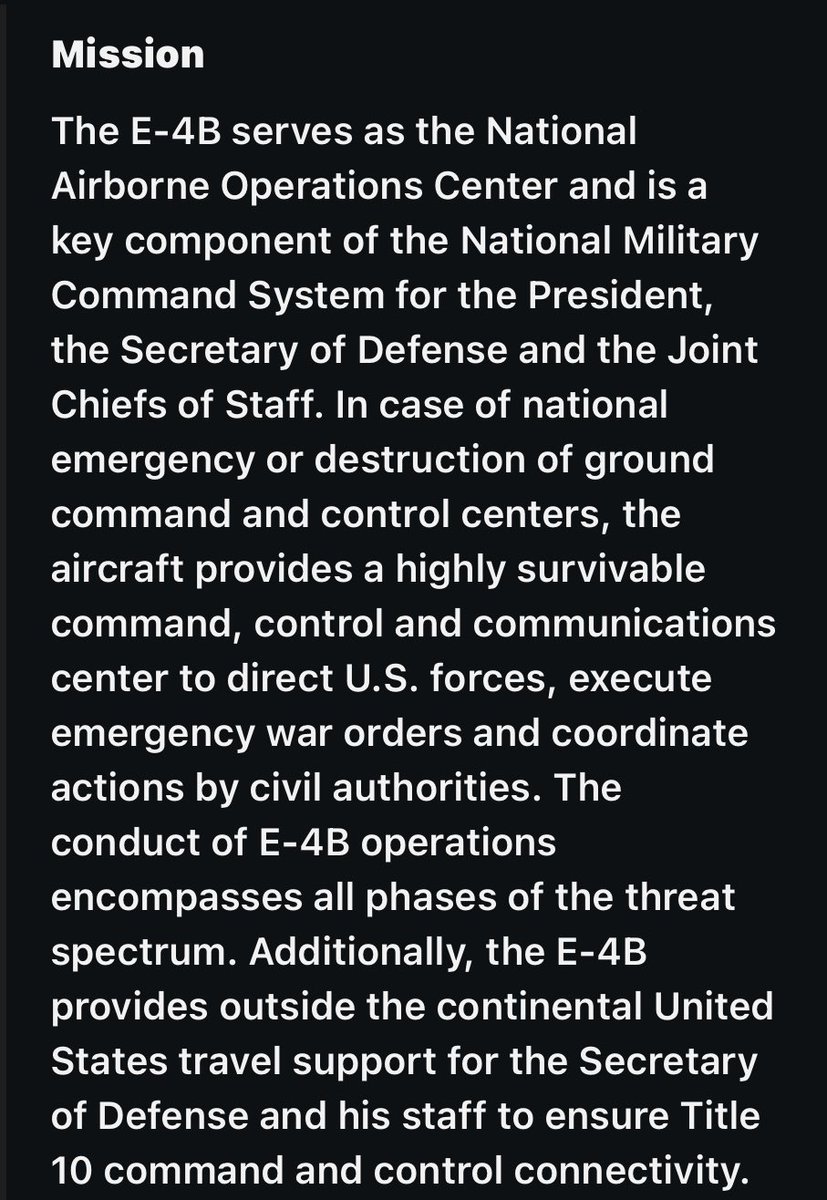 Mission

The E-4B serves as the National Airborne Operations Center and is a key component of the National Military Command System for the President, the Secretary of Defense and the Joint Chiefs of Staff. In case of national emergency or destruction of ground command and control centers, the aircraft provides a highly survivable command, control and communications center to direct U.S. forces, execute emergency war orders and coordinate actions by civil authorities. The conduct of E-4B operations encompasses all phases of the threat spectrum. Additionally, the E-4B provides outside the continental United States travel support for the Secretary of Defense and his staff to ensure Title 10 command and control connectivity.